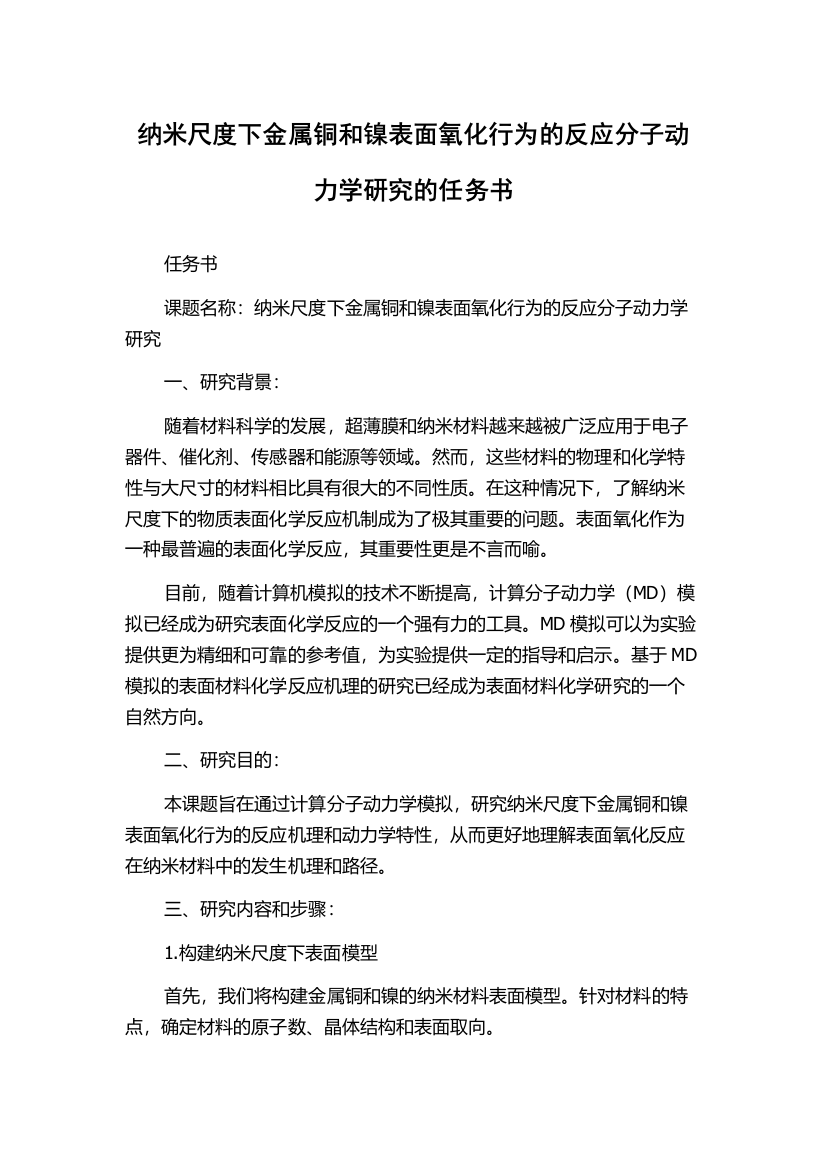 纳米尺度下金属铜和镍表面氧化行为的反应分子动力学研究的任务书

任务书

课题名称：纳米尺度下金属铜和镍表面氧化行为的反应分子动力学研究

一、研究背景：

随着材料科学的发展，超薄膜和纳米材料越来越被广泛应用于电子器件、催化剂、传感器和能源等领域。然而，这些材料的物理和化学特性与大尺寸的材料相比具有很大的不同性质。在这种情况下，了解纳米尺度下的物质表面化学反应机制成为了极其重要的问题。表面氧化作为一种最普遍的表面化学反应，其重要性更是不言而喻。

目前，随着计算机模拟的技术不断提高，计算分子动力学（MD）模拟已经成为研究表面化学反应的一个强有力的工具。MD 模拟可以为实验提供更为精细和可靠的参考值，为实验提供一定的指导和启示。基于 MD 模拟的表面材料化学反应机理的研究已经成为表面材料化学研究的一个自然方向。

二、研究目的：

本课题旨在通过计算分子动力学模拟，研究纳米尺度下金属铜和镍表面氧化行为的反应机理和动力学特性，从而更好地理解表面氧化反应在纳米材料中的发生机理和路径。

三、研究内容和步骤：

1.构建纳米尺度下表面模型

首先，我们将构建金属铜和镍的纳米材料表面模型。针对材料的特点，确定材料的原子数、晶体结构和表面取向。